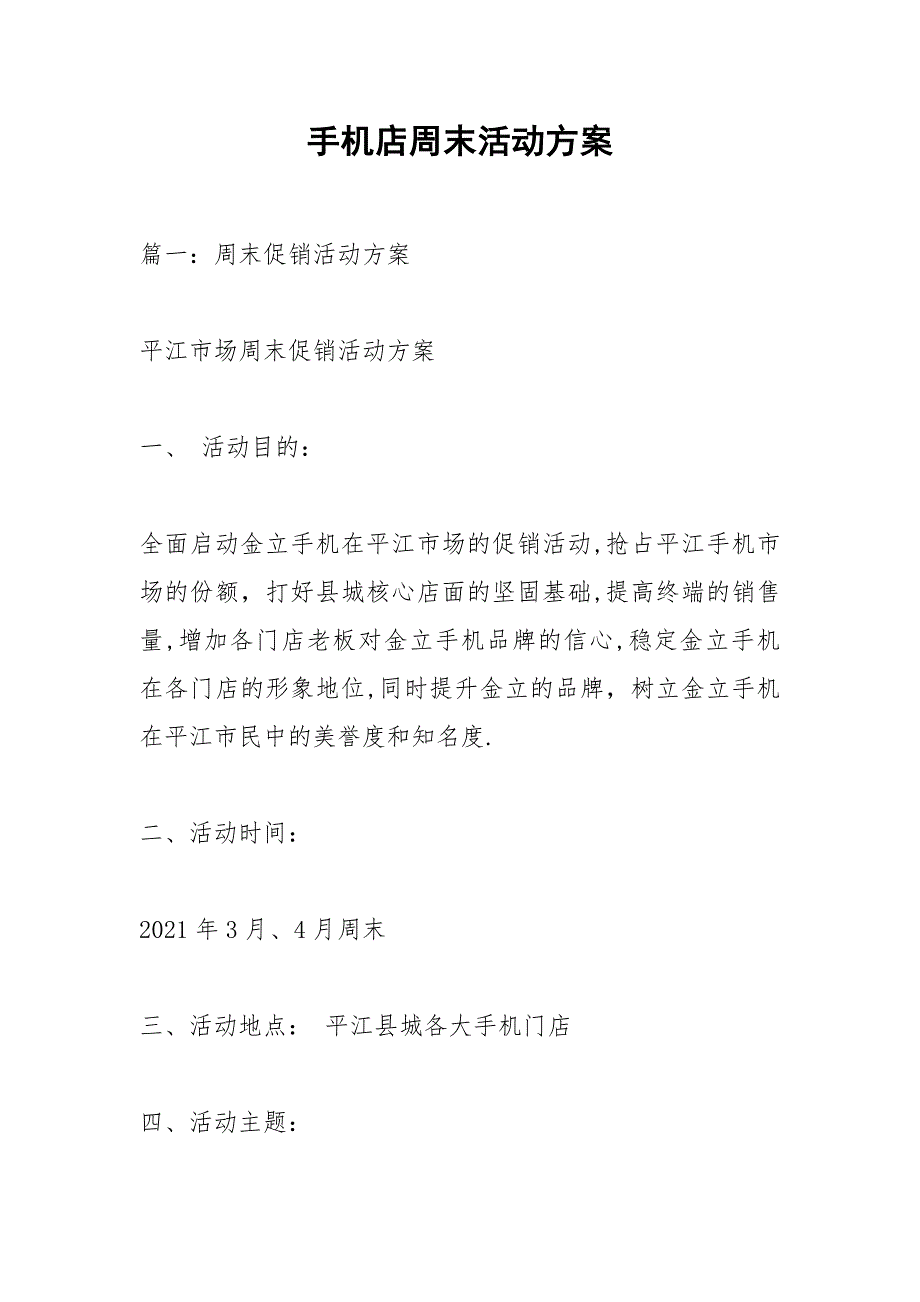 手机店周末活动方案

篇一：周末促销活动方案

平江市场周末促销活动方案

一、 活动目的：

全面启动金立手机在平江市场的促销活动,抢占平江手机市场的份额，打好县城核心店面的坚固基础,提高终端的销售量,增加各门店老板对金立手机品牌的信心,稳定金立手机在各门店的形象地位,同时提升金立的品牌，树立金立手机在平江市民中的美誉度和知名度.

二、活动时间：

2021年3月、4月周末

三、活动地点： 平江县城各大手机门店

四、活动主题：